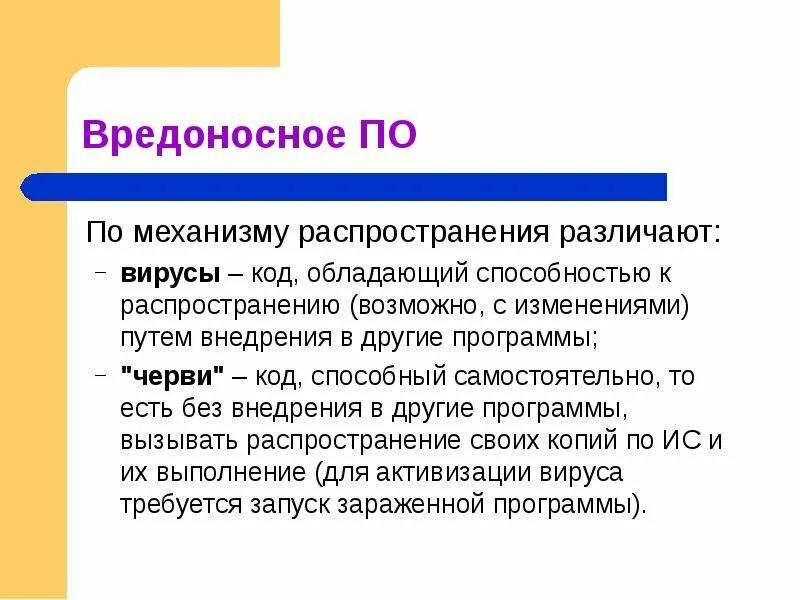 Вредоносное ПО

По механизму распространения различают:

- вирусы – код, обладающий способностью к распространению (возможно, с изменениями) путем внедрения в другие программы;

- "черви" – код, способный самостоятельно, то есть без внедрения в другие программы, вызывать распространение своих копий по ИС и их выполнение (для активизации вируса требуется запуск зараженной программы).